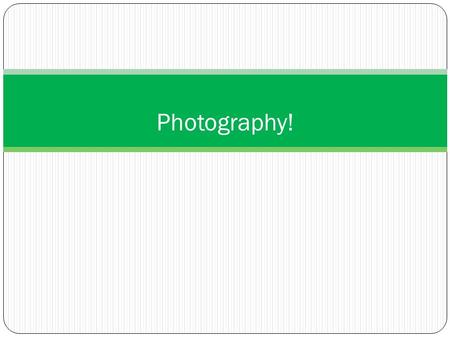 Photography!